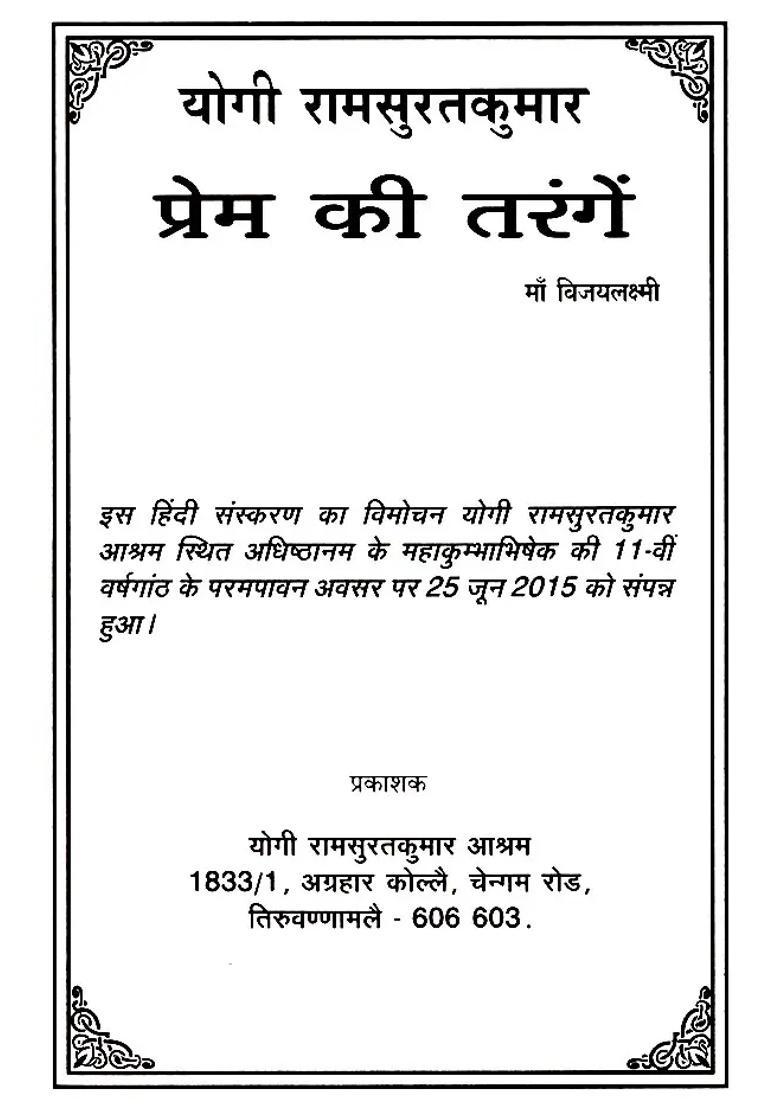 योगी रामसुरतकुमार

प्रेम की तरंगें

माँ विजयलक्ष्मी

इस हिंदी संस्करण का विमोचन योगी रामसुरतकुमार आश्रम स्थित अधिष्ठानम के महाकुम्भाभिषेक की 11-वीं वर्षगांठ के परमपावन अवसर पर 25 जून 2015 को संपन्न हुआ।

प्रकाशक

योगी रामसुरतकुमार आश्रम
1833/1, अग्रहार कोल्लै, चेन्गम रोड,
तिरुवण्णामलै - 606 603.